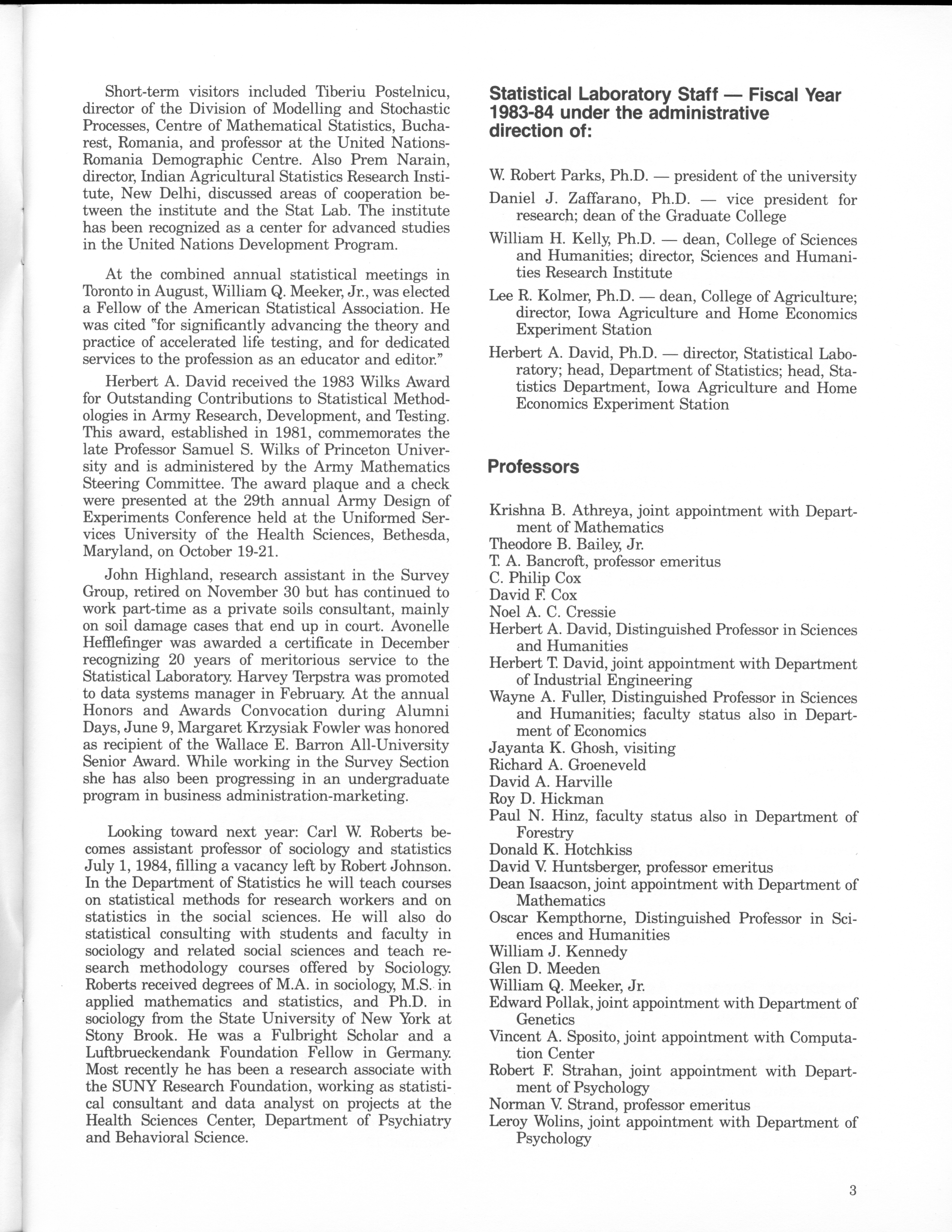 Short-term visitors included Tiberiu Postelnicu, director of the Division of Modelling and Stochastic Processes, Centre of Mathematical Statistics, Bucharest, Romania, and professor at the United Nations-Romania Demographic Centre. Also Prem Narain, director, Indian Agricultural Statistics Research Institute, New Delhi, discussed areas of cooperation between the institute and the Stat Lab. The institute has been recognized as a center for advanced studies in the United Nations Development Program.

At the combined annual statistical meetings in Toronto in August, William Q. Meeker, Jr., was elected a Fellow of the American Statistical Association. He was cited "for significantly advancing the theory and practice of accelerated life testing, and for dedicated services to the profession as an educator and editor."

Herbert A. David received the 1983 Wilks Award for Outstanding Contributions to Statistical Methodologies in Army Research, Development, and Testing. This award, established in 1981, commemorates the late Professor Samuel S. Wilks of Princeton University and is administered by the Army Mathematics Steering Committee. The award plaque and a check were presented at the 29th annual Army Design of Experiments Conference held at the Uniformed Services University of the Health Sciences, Bethesda, Maryland, on October 19-21.

John Highland, research assistant in the Survey Group, retired on November 30 but has continued to work part-time as a private soils consultant, mainly on soil damage cases that end up in court. Avonelle Hefflefinger was awarded a certificate in December recognizing 20 years of meritorious service to the Statistical Laboratory. Harvey Terpstra was promoted to data systems manager in February. At the annual Honors and Awards Convocation during Alumni Days, June 9, Margaret Krzysiak Fowler was honored as recipient of the Wallace E. Barron All-University Senior Award. While working in the Survey Section she has also been progressing in an undergraduate program in business administration-marketing.

Looking toward next year: Carl W. Roberts becomes assistant professor of sociology and statistics July 1, 1984, filling a vacancy left by Robert Johnson. In the Department of Statistics he will teach courses on statistical methods for research workers and on statistics in the social sciences. He will also do statistical consulting with students and faculty in sociology and related social sciences and teach research methodology courses offered by Sociology. Roberts received degrees of M.A. in sociology, M.S. in applied mathematics and statistics, and Ph.D. in sociology from the State University of New York at Stony Brook. He was a Fulbright Scholar and a Luftbrueckendank Foundation Fellow in Germany. Most recently he has been a research associate with the SUNY Research Foundation, working as statistical consultant and data analyst on projects at the Health Sciences Center, Department of Psychiatry and Behavioral Science.

Statistical Laboratory Staff — Fiscal Year 1983-84 under the administrative direction of:

W. Robert Parks, Ph.D. — president of the university
Daniel J. Zaffarano, Ph.D. — vice president for research; dean of the Graduate College
William H. Kelly, Ph.D. — dean, College of Sciences and Humanities; director, Sciences and Humanities Research Institute
Lee R. Kolmer, Ph.D. — dean, College of Agriculture; director, Iowa Agriculture and Home Economics Experiment Station
Herbert A. David, Ph.D. — director, Statistical Laboratory; head, Department of Statistics; head, Statistics Department, Iowa Agriculture and Home Economics Experiment Station

Professors

Krishna B. Athreya, joint appointment with Department of Mathematics
Theodore B. Bailey, Jr.
T. A. Bancroft, professor emeritus
C. Philip Cox
David F. Cox
Noel A. C. Cressie
Herbert A. David, Distinguished Professor in Sciences and Humanities
Herbert T. David, joint appointment with Department of Industrial Engineering
Wayne A. Fuller, Distinguished Professor in Sciences and Humanities; faculty status also in Department of Economics
Jayanta K. Ghosh, visiting
Richard A. Groeneveld
David A. Harville
Roy D. Hickman
Paul N. Hinz, faculty status also in Department of Forestry
Donald K. Hotchkiss
David V. Huntsberger, professor emeritus
Dean Isaacson, joint appointment with Department of Mathematics
Oscar Kempthorne, Distinguished Professor in Sciences and Humanities
William J. Kennedy
Glen D. Meeden
William Q. Meeker, Jr.
Edward Pollak, joint appointment with Department of Genetics
Vincent A. Sposito, joint appointment with Computation Center
Robert F. Strahan, joint appointment with Department of Psychology
Norman V. Strand, professor emeritus
Leroy Wolins, joint appointment with Department of Psychology

3